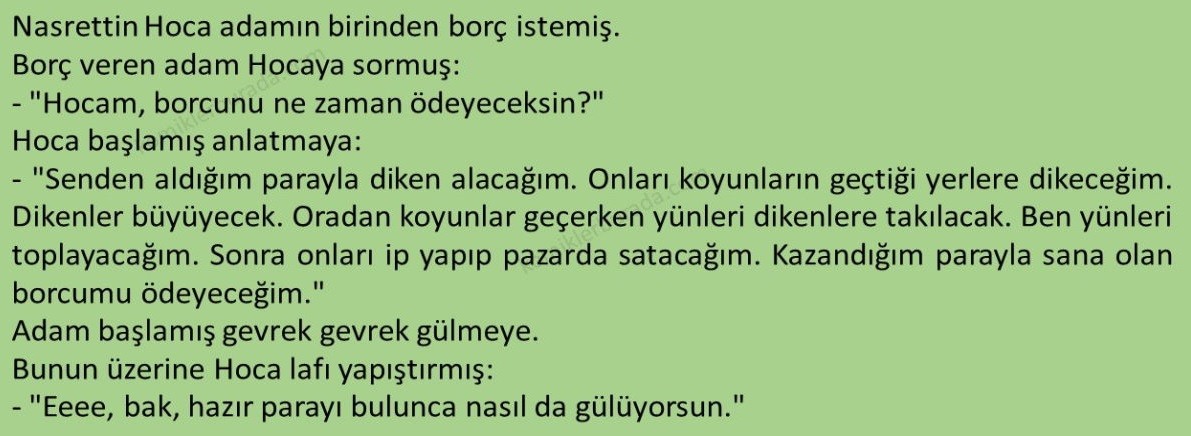 Nasrettin Hoca adamın birinden borç istemiş.
Borç veren adam Hocaya sormuş:
- "Hocam, borcunu ne zaman ödeyeceksin?"
Hoca başlamış anlatmaya:
- "Senden aldığım parayla diken alacağım. Onları koyunların geçtiği yerlere dikeceğim. Dikenler büyüyecek. Oradan koyunlar geçerken yünleri dikenlere takılacak. Ben yünleri toplayacağım. Sonra onları ip yapıp pazarda satacağım. Kazandığım parayla sana olan borcumu ödeyeceğim."
Adam başlamış gevrek gevrek gülmeye.
Bunun üzerine Hoca lafı yapıştırmış:
- "Eeee, bak, hazır parayı bulunca nasıl da gülüyorsun."